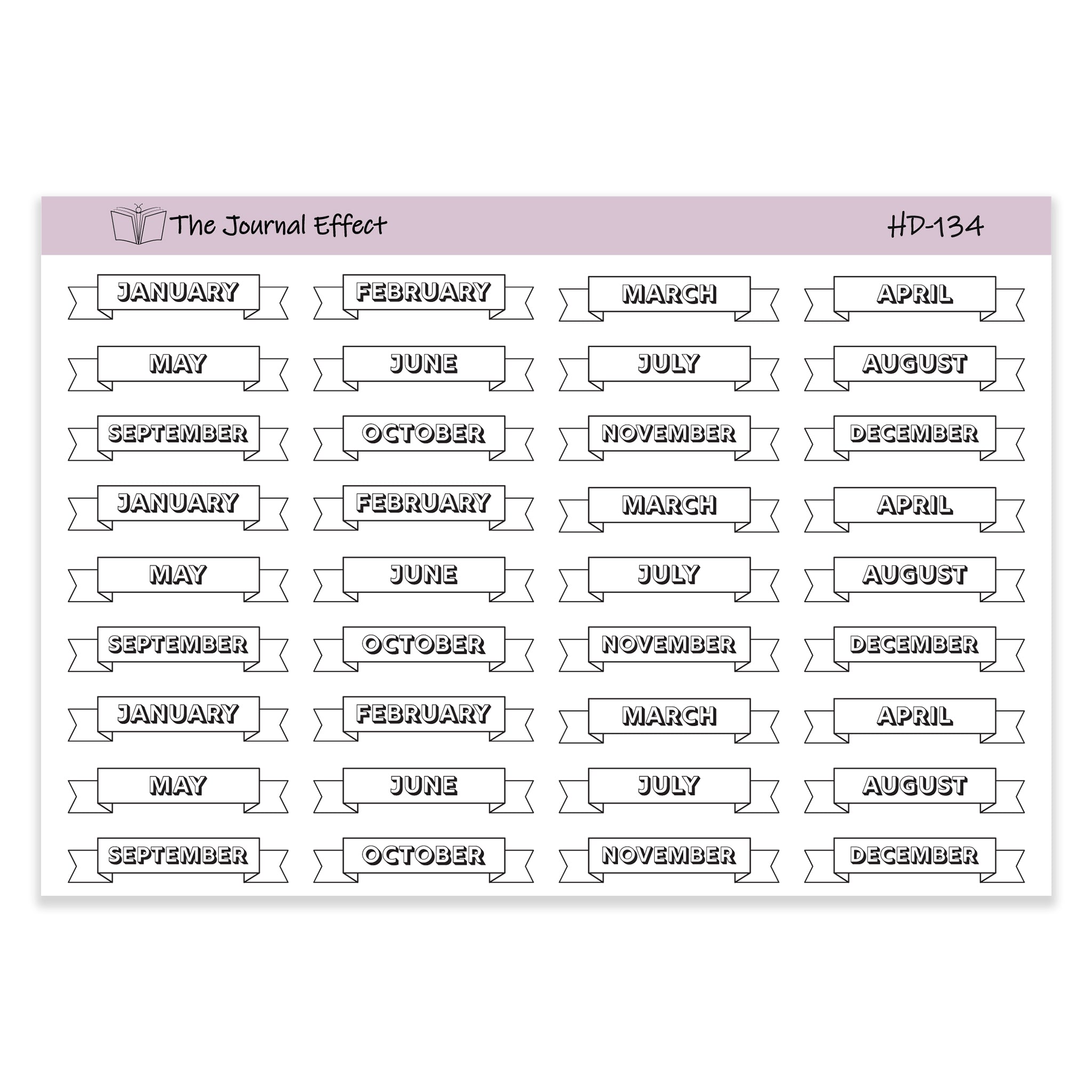 The Journal Effect

HD-134

JANUARY

FEBRUARY

MARCH

APRIL

MAY

JUNE

JULY

AUGUST

SEPTEMBER

OCTOBER

NOVEMBER

DECEMBER

JANUARY

FEBRUARY

MARCH

APRIL

MAY

JUNE

JULY

AUGUST

SEPTEMBER

OCTOBER

NOVEMBER

DECEMBER

JANUARY

FEBRUARY

MARCH

APRIL

MAY

JUNE

JULY

AUGUST

SEPTEMBER

OCTOBER

NOVEMBER

DECEMBER